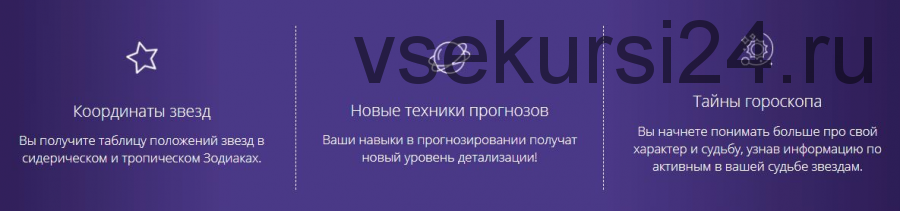 vsekursi24.ru

Координаты звезд

Вы получите таблицу положений звезд в сидерическом и тропическом Зодиаках.

Новые техники прогнозов

Ваши навыки в прогнозировании получат новый уровень детализации!

Тайны гороскопа

Вы начнете понимать больше про свой характер и судьбу, узнав информацию по активным в вашей судьбе звездам.